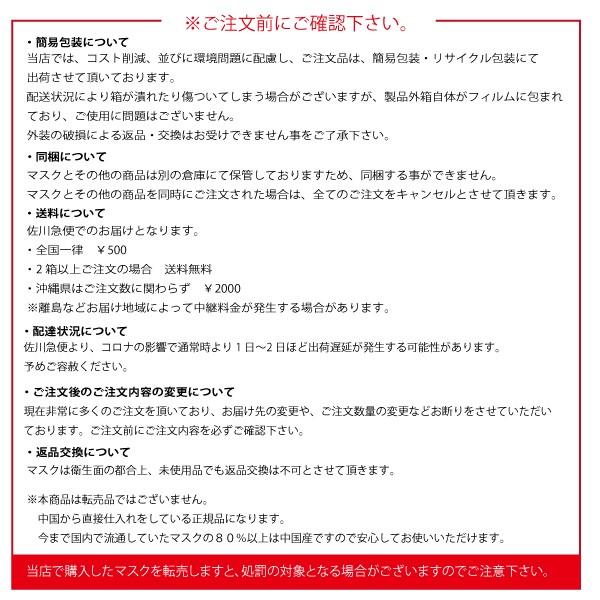 ※ご注文前にご確認下さい。

・簡易包装について
当店では、コスト削減、並びに環境問題に配慮し、ご注文品は、簡易包装・リサイクル包装にて出荷させて頂いております。
配送状況により箱が潰れたり傷ついてしまう場合がございますが、製品外箱自体がフィルムに包まれており、ご使用に問題はございません。
外装の破損による返品・交換はお受けできません事をご了承下さい。

・同梱について
マスクとその他の商品は別の倉庫にて保管しておりますため、同梱する事ができません。
マスクとその他の商品を同時にご注文された場合は、全てのご注文をキャンセルとさせて頂きます。

・送料について
佐川急便でのお届けとなります。
・全国一律　¥500
・2箱以上ご注文の場合　送料無料
・沖縄県はご注文数に関わらず　¥2000
※離島などお届け地域によって中継料金が発生する場合があります。

・配達状況について
佐川急便より、コロナの影響で通常時より1日～2日ほど出荷遅延が発生する可能性があります。
予めご容赦ください。

・ご注文後のご注文内容の変更について
現在非常に多くのご注文を頂いており、お届け先の変更や、ご注文数量の変更などお断りをさせていただいております。ご注文前にご注文内容を必ずご確認下さい。

・返品交換について
マスクは衛生面の都合上、未使用品でも返品交換は不可とさせて頂きます。

※本商品は転売品ではございません。
中国から直接仕入れをしている正規品になります。
今まで国内で流通していたマスクの８０％以上は中国産ですので安心してお使いいただけます。

当店で購入したマスクを転売しますと、処罰の対象となる場合がございますのでご注意下さい。